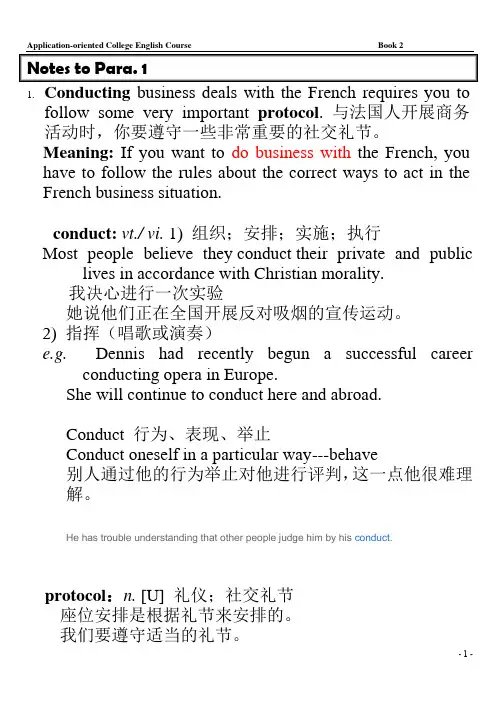 Application-oriented College English Course Book 2

Notes to Para. 1

1. Conducting business deals with the French requires you to follow some very important protocol. 与法国人开展商务活动时，你要遵守一些非常重要的社交礼节。
Meaning: If you want to do business with the French, you have to follow the rules about the correct ways to act in the French business situation.

conduct: vt./ vi. 1) 组织；安排；实施；执行
Most people believe they conduct their private and public lives in accordance with Christian morality.
我决心进行一次实验
她说他们正在全国开展反对吸烟的宣传运动。
2) 指挥（唱歌或演奏）
e.g. Dennis had recently begun a successful career conducting opera in Europe.
She will continue to conduct here and abroad.

Conduct 行为、表现、举止
Conduct oneself in a particular way---behave
别人通过他的行为举止对他进行评判，这一点他很难理解。

He has trouble understanding that other people judge him by his conduct.

protocol：n. [U] 礼仪；社交礼节
座位安排是根据礼节来安排的。
我们要遵守适当的礼节。

- 1 -